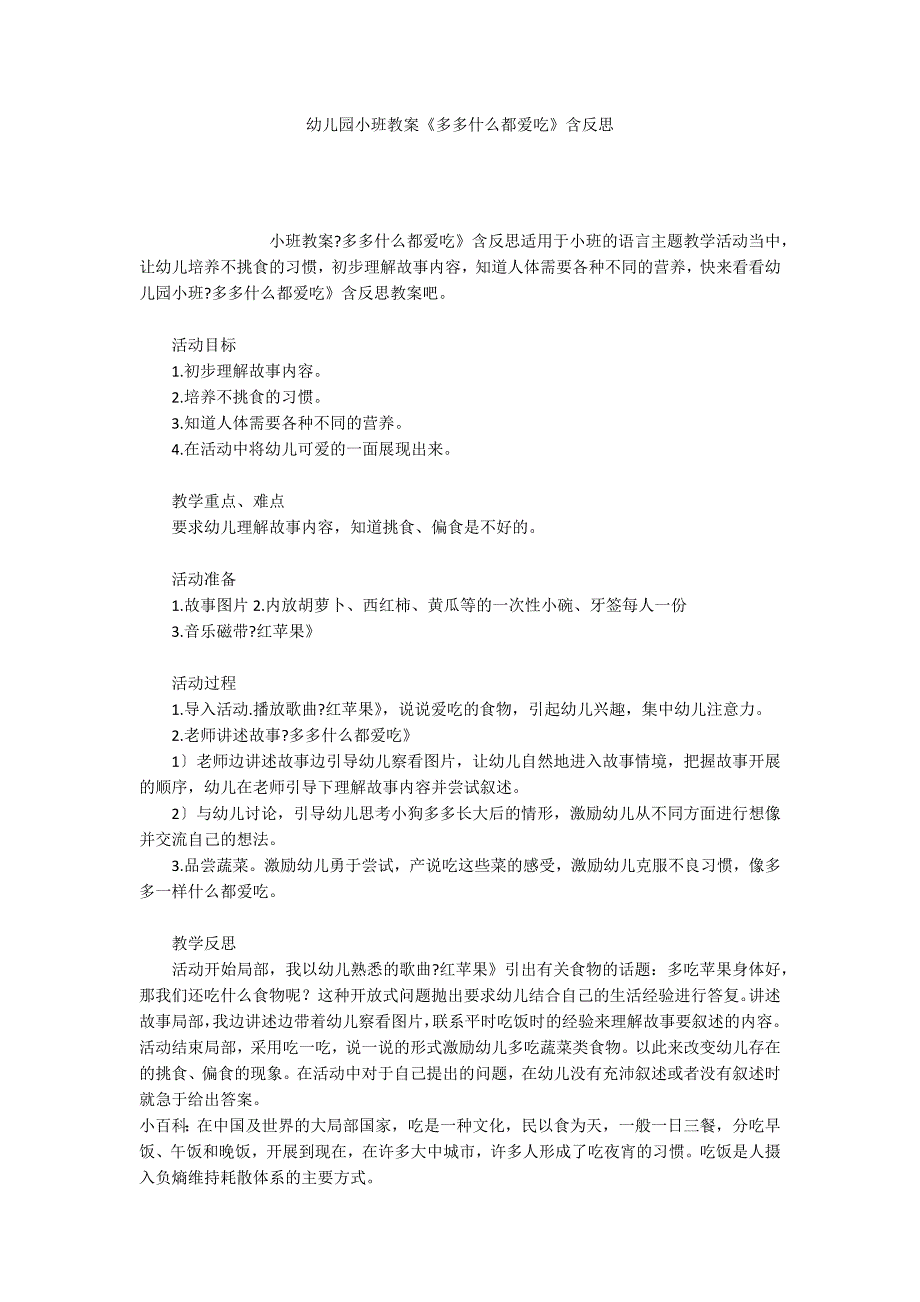 幼儿园小班教案《多多什么都爱吃》含反思

小班教案?多多什么都爱吃》含反思适用于小班的语言主题教学活动当中，让幼儿培养不挑食的习惯，初步理解故事内容，知道人体需要各种不同的营养，快来看看幼儿园小班?多多什么都爱吃》含反思教案吧。

活动目标
1.初步理解故事内容。
2.培养不挑食的习惯。
3.知道人体需要各种不同的营养。
4.在活动中将幼儿可爱的一面展现出来。

教学重点、难点
要求幼儿理解故事内容，知道挑食、偏食是不好的。

活动准备
1.故事图片 2.内放胡萝卜、西红柿、黄瓜等的一次性小碗、牙签每人一份
3.音乐磁带?红苹果》

活动过程
1.导入活动.播放歌曲?红苹果》，说说爱吃的食物，引起幼儿兴趣，集中幼儿注意力。
2.老师讲述故事?多多什么都爱吃》
1〕老师边讲述故事边引导幼儿察看图片，让幼儿自然地进入故事情境，把握故事开展的顺序，幼儿在老师引导下理解故事内容并尝试叙述。
2〕与幼儿讨论，引导幼儿思考小狗多多长大后的情形，激励幼儿从不同方面进行想像并交流自己的想法。
3.品尝蔬菜。激励幼儿勇于尝试，产说吃这些菜的感受，激励幼儿克服不良习惯，像多多一样什么都爱吃。

教学反思
活动开始局部，我以幼儿熟悉的歌曲?红苹果》引出有关食物的话题：多吃苹果身体好，那我们还吃什么食物呢？这种开放式问题抛出要求幼儿结合自己的生活经验进行答复。讲述故事局部，我边讲述边带着幼儿察看图片，联系平时吃饭时的经验来理解故事要叙述的内容。活动结束局部，采用吃一吃，说一说的形式激励幼儿多吃蔬菜类食物。以此来改变幼儿存在的挑食、偏食的现象。在活动中对于自己提出的问题，在幼儿没有充沛叙述或者没有叙述时就急于给出答案。
小百科：在中国及世界的大局部国家，吃是一种文化，民以食为天，一般一日三餐，分吃早饭、午饭和晚饭，开展到现在，在许多大中城市，许多人形成了吃夜宵的习惯。吃饭是人摄入负熵维持耗散体系的主要方式。